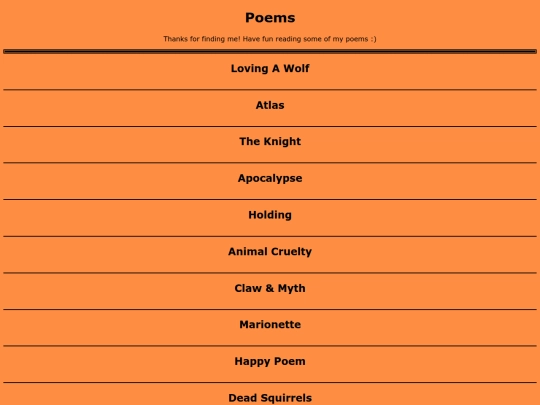 Poems

Thanks for finding me! Have fun reading some of my poems :)

Loving A Wolf

Atlas

The Knight

Apocalypse

Holding

Animal Cruelty

Claw & Myth

Marionette

Happy Poem

Dead Squirrels